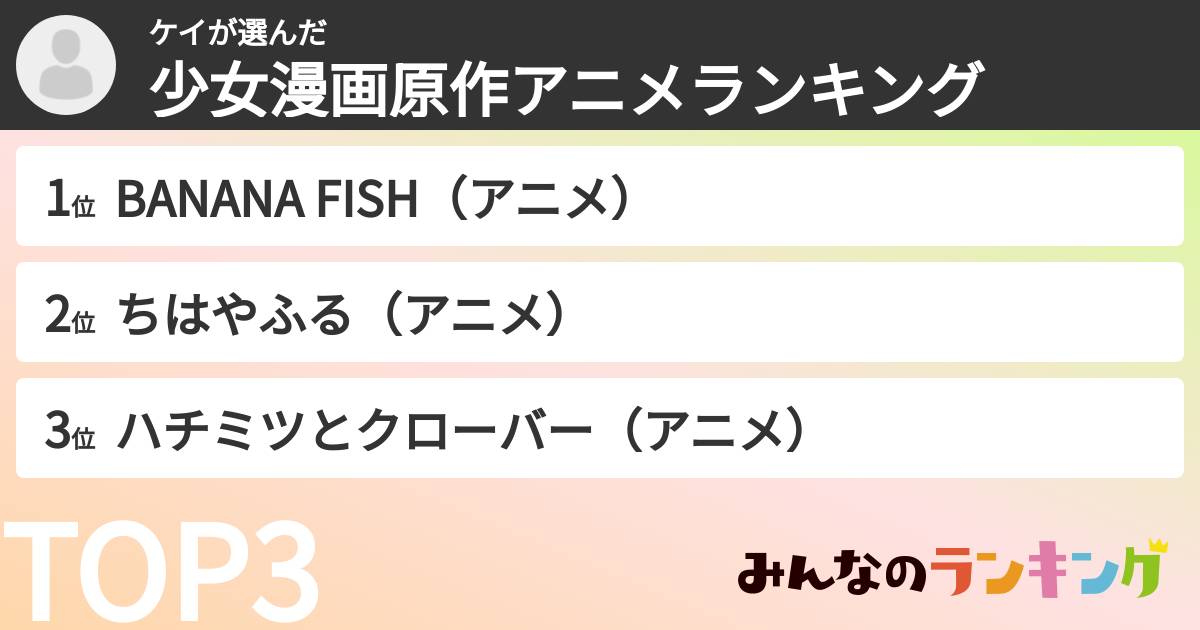 ケイが選んだ
少女漫画原作アニメランキング

1位 BANANA FISH（アニメ）

2位 ちはやふる（アニメ）

3位 ハチミツとクローバー（アニメ）

TOP3

みんなのランキング